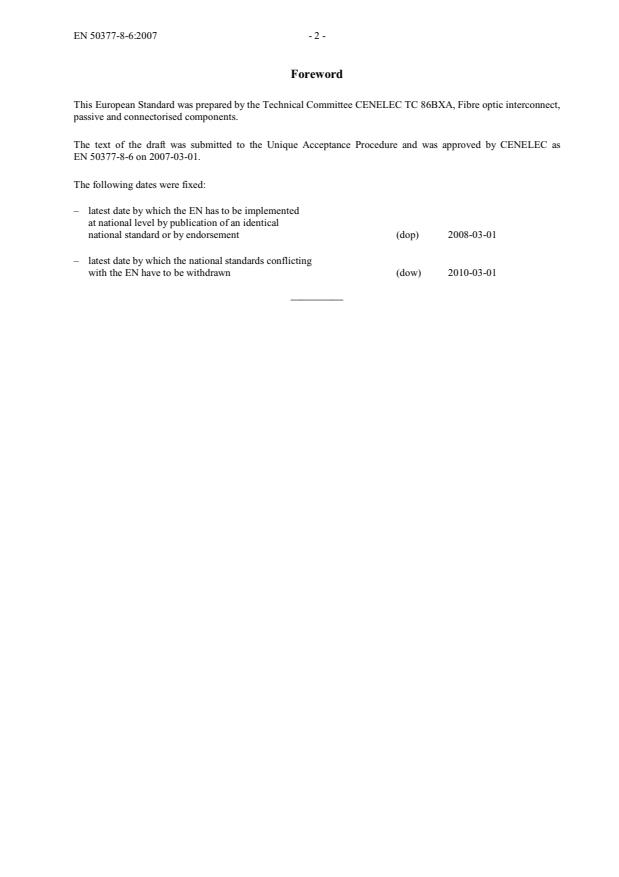 EN 50377-8-6:2007

- 2 -

Foreword

This European Standard was prepared by the Technical Committee CENELEC TC 86BXA, Fibre optic interconnect, passive and connectorised components.

The text of the draft was submitted to the Unique Acceptance Procedure and was approved by CENELEC as EN 50377-8-6 on 2007-03-01.

The following dates were fixed:

– latest date by which the EN has to be implemented at national level by publication of an identical national standard or by endorsement (dop) 2008-03-01

– latest date by which the national standards conflicting with the EN have to be withdrawn (dow) 2010-03-01